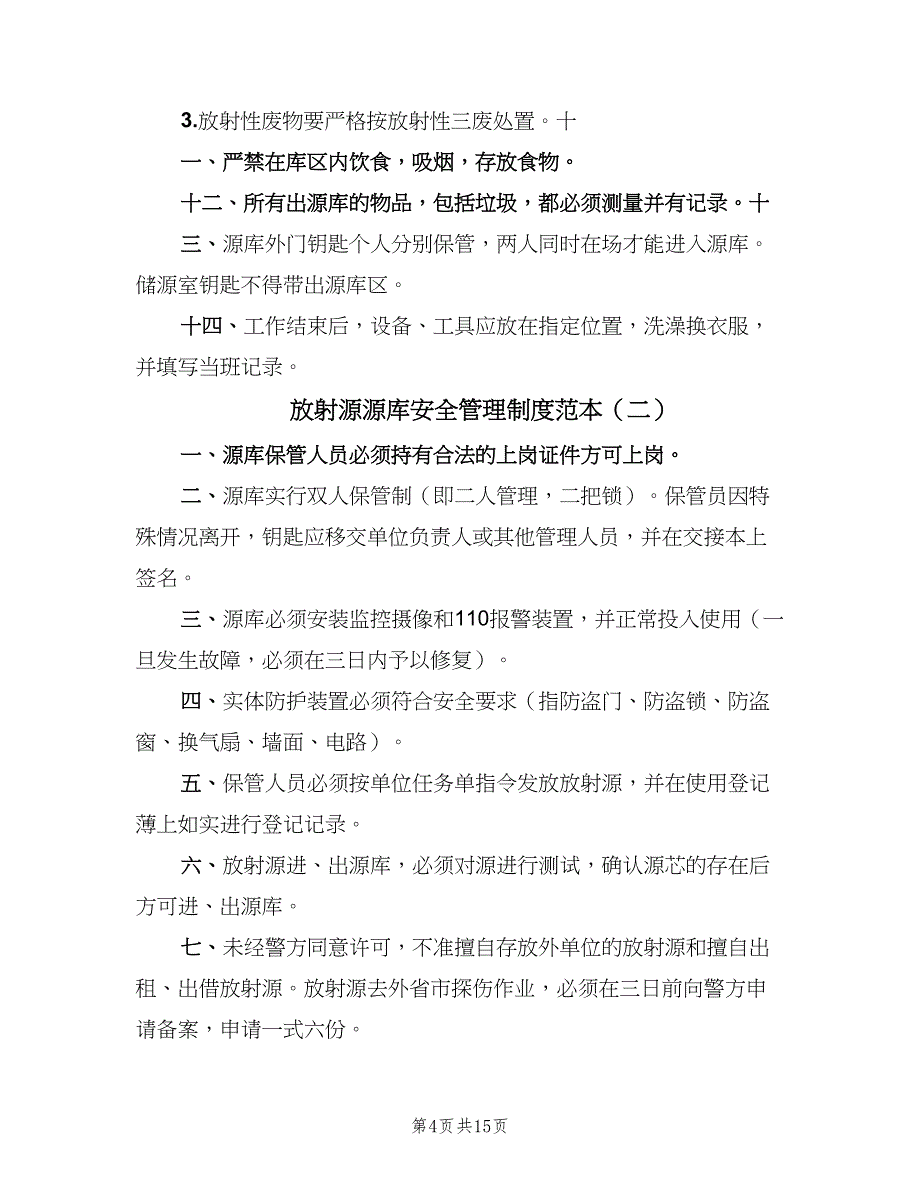 3.放射性废物要严格按放射性三废处置。十

一、严禁在库区内饮食，吸烟，存放食物。

十二、所有出源库的物品，包括垃圾，都必须测量并有记录。十

三、源库外门钥匙个人分别保管，两人同时在场才能进入源库。储源室钥匙不得带出源库区。

十四、工作结束后，设备、工具应放在指定位置，洗澡换衣服，并填写当班记录。

放射源源库安全管理制度范本（二）

一、源库保管人员必须持有合法的上岗证件方可上岗。

二、源库实行双人保管制（即二人管理，二把锁）。保管员因特殊情况离开，钥匙应移交单位负责人或其他管理人员，并在交接本上签名。

三、源库必须安装监控摄像和110报警装置，并正常投入使用（一旦发生故障，必须在三日内予以修复）。

四、实体防护装置必须符合安全要求（指防盗门、防盗锁、防盗窗、换气扇、墙面、电路）。

五、保管人员必须按单位任务单指令发放放射源，并在使用登记薄上如实进行登记记录。

六、放射源进、出源库，必须对源进行测试，确认源芯的存在后方可进、出源库。

七、未经警方同意许可，不准擅自存放外单位的放射源和擅自出租、出借放射源。放射源去外省市探伤作业，必须在三日前向警方申请备案，申请一式六份。

第4页 共15页